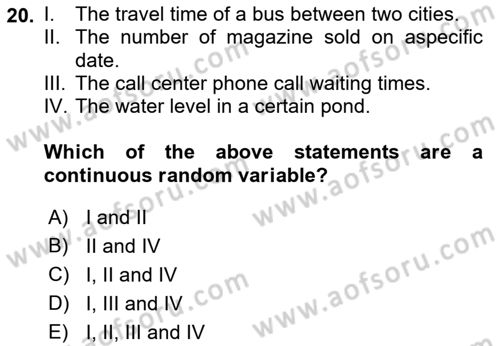 20. I. The travel time of a bus between two cities.
II. The number of magazine sold on aspecific date.
III. The call center phone call waiting times.
IV. The water level in a certain pond.

Which of the above statements are a continuous random variable?

A) I and II
B) II and IV
C) I, II and IV
D) I, III and IV
E) I, II, III and IV

www.aofsoru.com